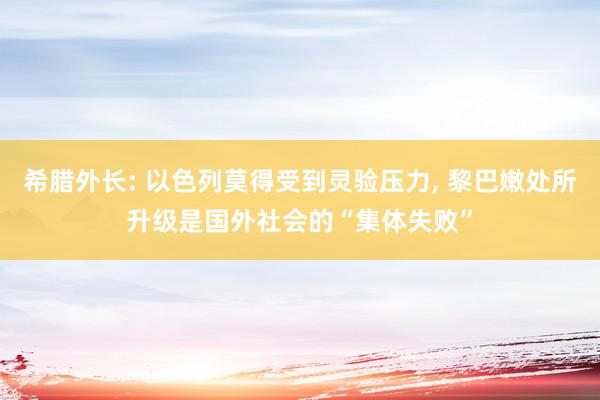 希腊外长: 以色列莫得受到灵验压力, 黎巴嫩处所升级是国外社会的“集体失败”